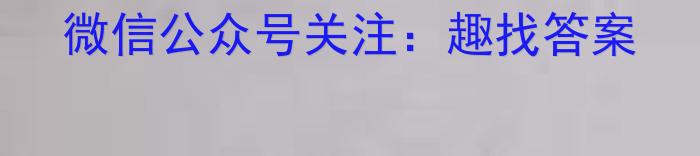 微信公众号关注：趣找答案